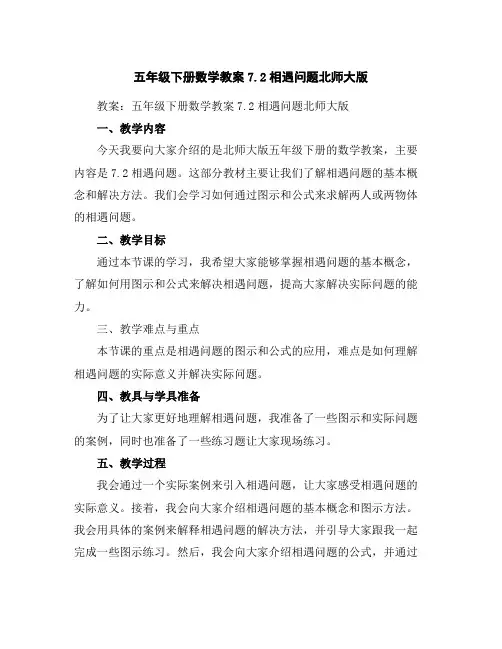 五年级下册数学教案 7.2 相遇问题北师大版

教案：五年级下册数学教案 7.2 相遇问题北师大版

一、教学内容

今天我要向大家介绍的是北师大版五年级下册的数学教案，主要内容是 7.2 相遇问题。这部分教材主要让我们了解相遇问题的基本概念和解决方法。我们会学习如何通过图示和公式来求解两人或两物体的相遇问题。

二、教学目标

通过本节课的学习，我希望大家能够掌握相遇问题的基本概念，了解如何用图示和公式来解决相遇问题，提高大家解决实际问题的能力。

三、教学难点与重点

本节课的重点是相遇问题的图示和公式的应用，难点是如何理解相遇问题的实际意义并解决实际问题。

四、教具与学具准备

为了让大家更好地理解相遇问题，我准备了一些图示和实际问题的案例，同时也准备了一些练习题让大家现场练习。

五、教学过程

我会通过一个实际案例来引入相遇问题，让大家感受相遇问题的实际意义。接着，我会向大家介绍相遇问题的基本概念和图示方法。我会用具体的案例来解释相遇问题的解决方法，并引导大家跟我一起完成一些图示练习。然后，我会向大家介绍相遇问题的公式，并通过